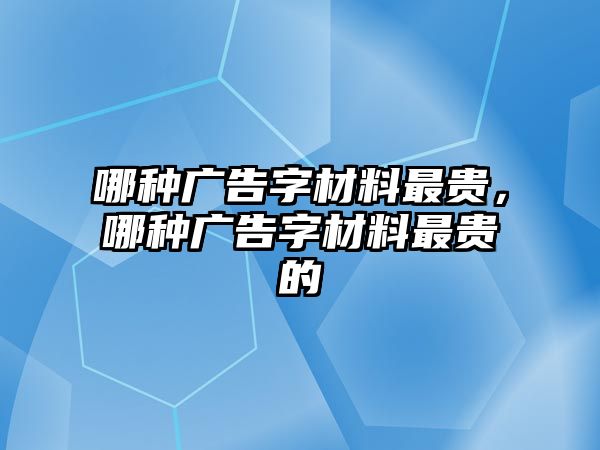 哪种广告字材料最贵，哪种广告字材料最贵的